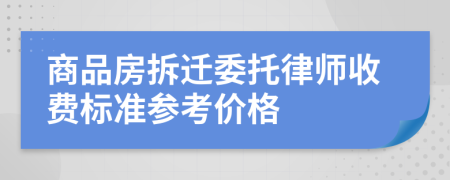 商品房拆迁委托律师收费标准参考价格